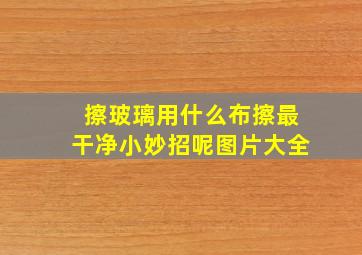 擦玻璃用什么布擦最干净小妙招呢图片大全